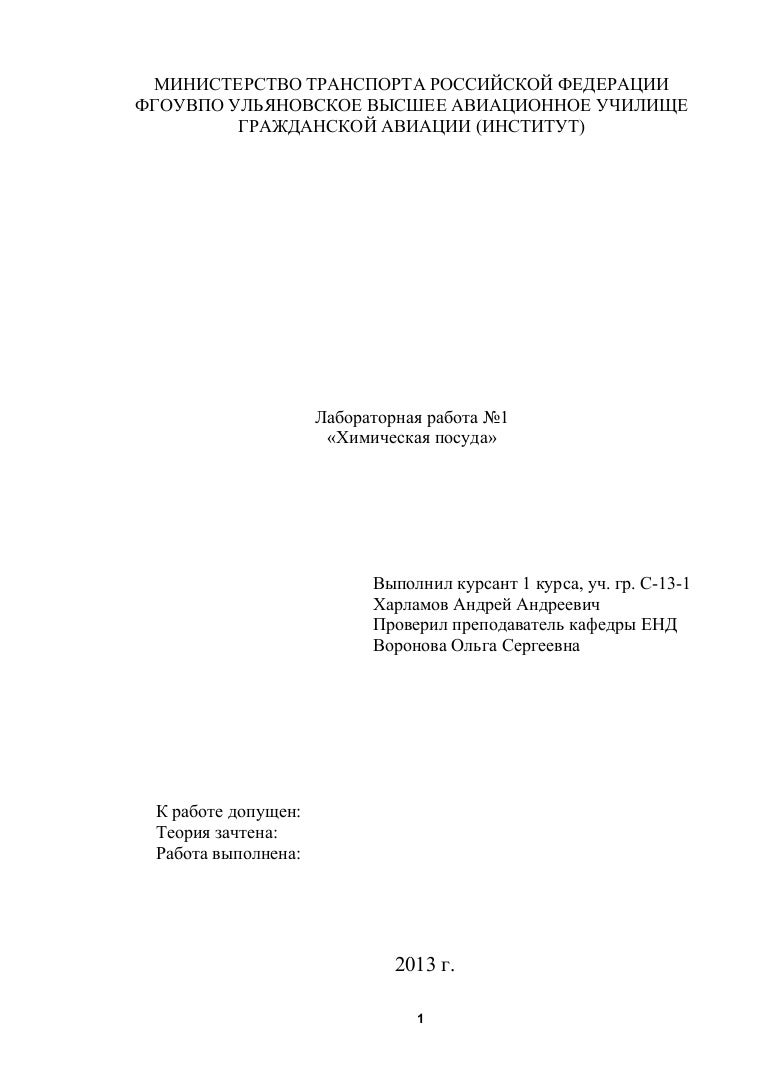 МИНИСТЕРСТВО ТРАНСПОРТА РОССИЙСКОЙ ФЕДЕРАЦИИ
ФГОУВПО УЛЬЯНОВСКОЕ ВЫСШЕЕ АВИАЦИОННОЕ УЧИЛИЩЕ
ГРАЖДАНСКОЙ АВИАЦИИ (ИНСТИТУТ)

Лабораторная работа №1
«Химическая посуда»

Выполнил курсант 1 курса, уч. гр. С-13-1
Харламов Андрей Андреевич
Проверил преподаватель кафедры ЕНД
Воронова Ольга Сергеевна

К работе допущен:
Теория зачтена:
Работа выполнена:

2013 г.

1